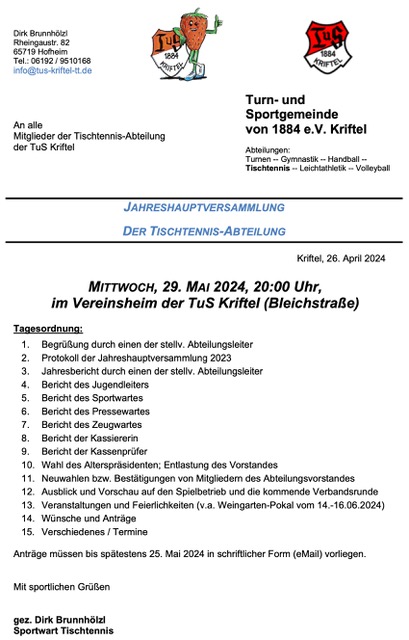 Dirk Brunnhölzl
Rheingaustr. 82
65719 Hofheim
Tel.: 06192 / 9510168
info@tus-kriftel-tt.de

TuS 1884 KRIFTEL

TuS 1884 KRIFTEL

An alle
Mitglieder der Tischtennis-Abteilung
der TuS Kriftel

Turn- und
Sportgemeinde
von 1884 e.V. Kriftel

Abteilungen:
Turnen -- Gymnastik -- Handball --
Tischtennis -- Leichtathletik -- Volleyball

JAHRESHAUPTVERSAMMLUNG

DER TISCHTENNIS-ABTEILUNG

Kriftel, 26. April 2024

MITTWOCH, 29. MAI 2024, 20:00 Uhr,
im Vereinsheim der TuS Kriftel (Bleichstraße)

Tagesordnung:

1. Begrüßung durch einen der stellv. Abteilungsleiter
2. Protokoll der Jahreshauptversammlung 2023
3. Jahresbericht durch einen der stellv. Abteilungsleiter
4. Bericht des Jugendleiters
5. Bericht des Sportwartes
6. Bericht des Pressewartes
7. Bericht des Zeugwartes
8. Bericht der Kassiererin
9. Bericht der Kassenprüfer
10. Wahl des Alterspräsidenten; Entlastung des Vorstandes
11. Neuwahlen bzw. Bestätigungen von Mitgliedern des Abteilungsvorstandes
12. Ausblick und Vorschau auf den Spielbetrieb und die kommende Verbandsrunde
13. Veranstaltungen und Feierlichkeiten (v.a. Weingarten-Pokal vom 14.-16.06.2024)
14. Wünsche und Anträge
15. Verschiedenes / Termine

Anträge müssen bis spätestens 25. Mai 2024 in schriftlicher Form (eMail) vorliegen.

Mit sportlichen Grüßen

gez. Dirk Brunnhölzl
Sportwart Tischtennis